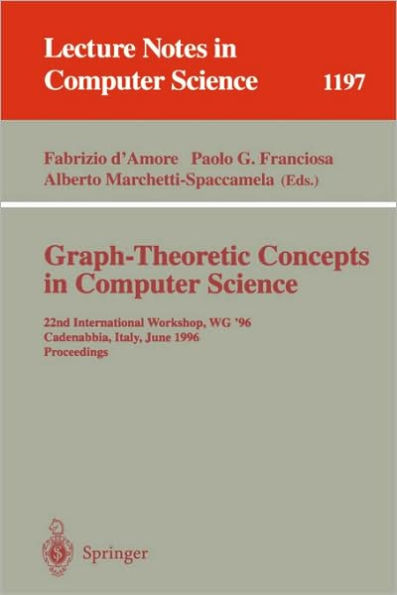 Lecture Notes in Computer Science 1197

Fabrizio d'Amore Paolo G. Franciosa
Alberto Marchetti-Spaccamela (Eds.)

Graph-Theoretic Concepts in Computer Science

22nd International Workshop, WG '96
Cadenabbia, Italy, June 1996
Proceedings

Springer